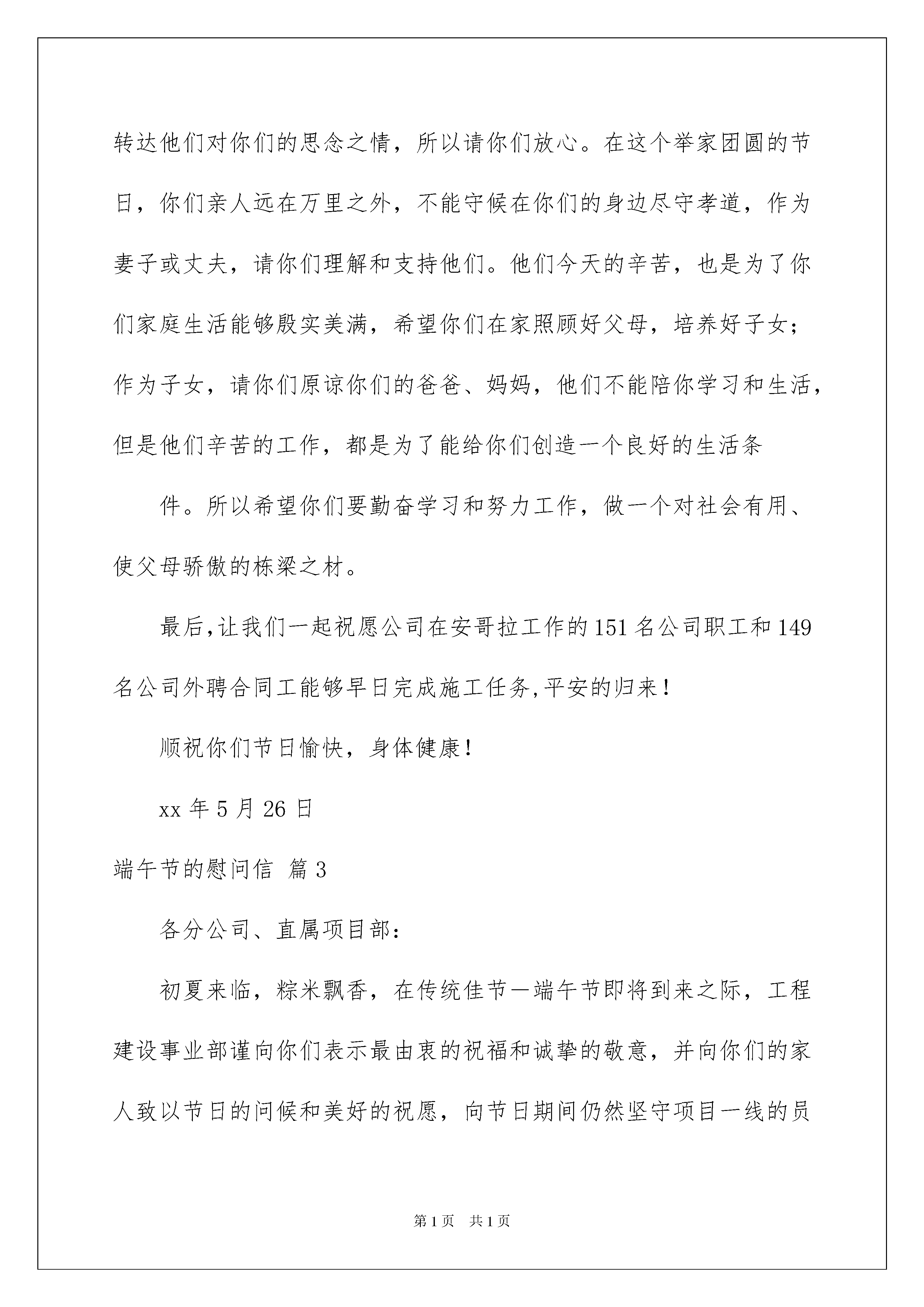 转达他们对你们的思念之情，所以请你们放心。在这个举家团圆的节日，你们亲人远在万里之外，不能守候在你们的身边尽守孝道，作为妻子或丈夫，请你们理解和支持他们。他们今天的辛苦，也是为了你们家庭生活能够殷实美满，希望你们在家照顾好父母，培养好子女；作为子女，请你们原谅你们的爸爸、妈妈，他们不能陪你学习和生活，但是他们辛苦的工作，都是为了能给你们创造一个良好的生活条

件。所以希望你们要勤奋学习和努力工作，做一个对社会有用、使父母骄傲的栋梁之材。

最后,让我们一起祝愿公司在安哥拉工作的151名公司职工和149名公司外聘合同工能够早日完成施工任务,平安的归来！

顺祝你们节日愉快，身体健康！

xx年5月26日

端午节的慰问信 篇3

各分公司、直属项目部：

初夏来临，粽米飘香，在传统佳节—端午节即将到来之际，工程建设事业部谨向你们表示最由衷的祝福和诚挚的敬意，并向你们的家人致以节日的问候和美好的祝愿，向节日期间仍然坚守项目一线的员

第1页 共1页